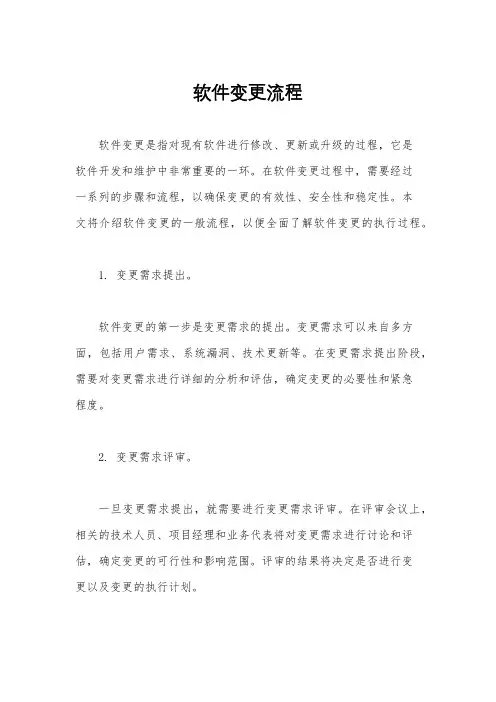 软件变更流程

软件变更是指对现有软件进行修改、更新或升级的过程，它是软件开发和维护中非常重要的一环。在软件变更过程中，需要经过一系列的步骤和流程，以确保变更的有效性、安全性和稳定性。本文将介绍软件变更的一般流程，以便全面了解软件变更的执行过程。

1. 变更需求提出。

软件变更的第一步是变更需求的提出。变更需求可以来自多方面，包括用户需求、系统漏洞、技术更新等。在变更需求提出阶段，需要对变更需求进行详细的分析和评估，确定变更的必要性和紧急程度。

2. 变更需求评审。

一旦变更需求提出，就需要进行变更需求评审。在评审会议上，相关的技术人员、项目经理和业务代表将对变更需求进行讨论和评估，确定变更的可行性和影响范围。评审的结果将决定是否进行变更以及变更的执行计划。